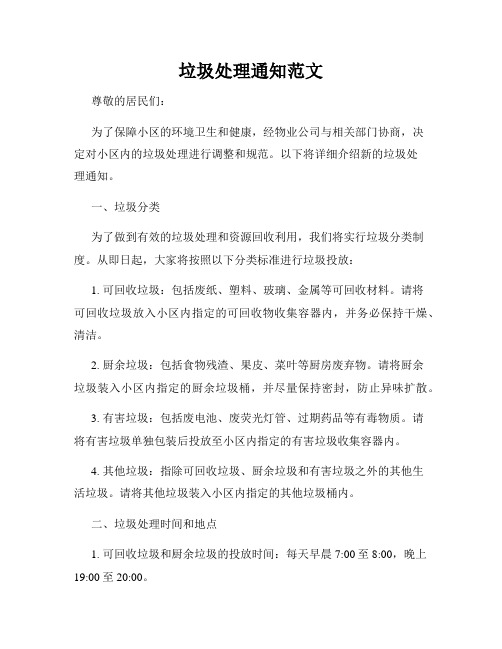 垃圾处理通知范文

尊敬的居民们：

为了保障小区的环境卫生和健康，经物业公司与相关部门协商，决定对小区内的垃圾处理进行调整和规范。以下将详细介绍新的垃圾处理通知。

一、垃圾分类

为了做到有效的垃圾处理和资源回收利用，我们将实行垃圾分类制度。从即日起，大家将按照以下分类标准进行垃圾投放：

1. 可回收垃圾：包括废纸、塑料、玻璃、金属等可回收材料。请将可回收垃圾放入小区内指定的可回收物收集容器内，并务必保持干燥、清洁。

2. 厨余垃圾：包括食物残渣、果皮、菜叶等厨房废弃物。请将厨余垃圾装入小区内指定的厨余垃圾桶，并尽量保持密封，防止异味扩散。

3. 有害垃圾：包括废电池、废荧光灯管、过期药品等有毒物质。请将有害垃圾单独包装后投放至小区内指定的有害垃圾收集容器内。

4. 其他垃圾：指除可回收垃圾、厨余垃圾和有害垃圾之外的其他生活垃圾。请将其他垃圾装入小区内指定的其他垃圾桶内。

二、垃圾处理时间和地点

1. 可回收垃圾和厨余垃圾的投放时间：每天早晨 7:00 至 8:00，晚上 19:00 至 20:00。